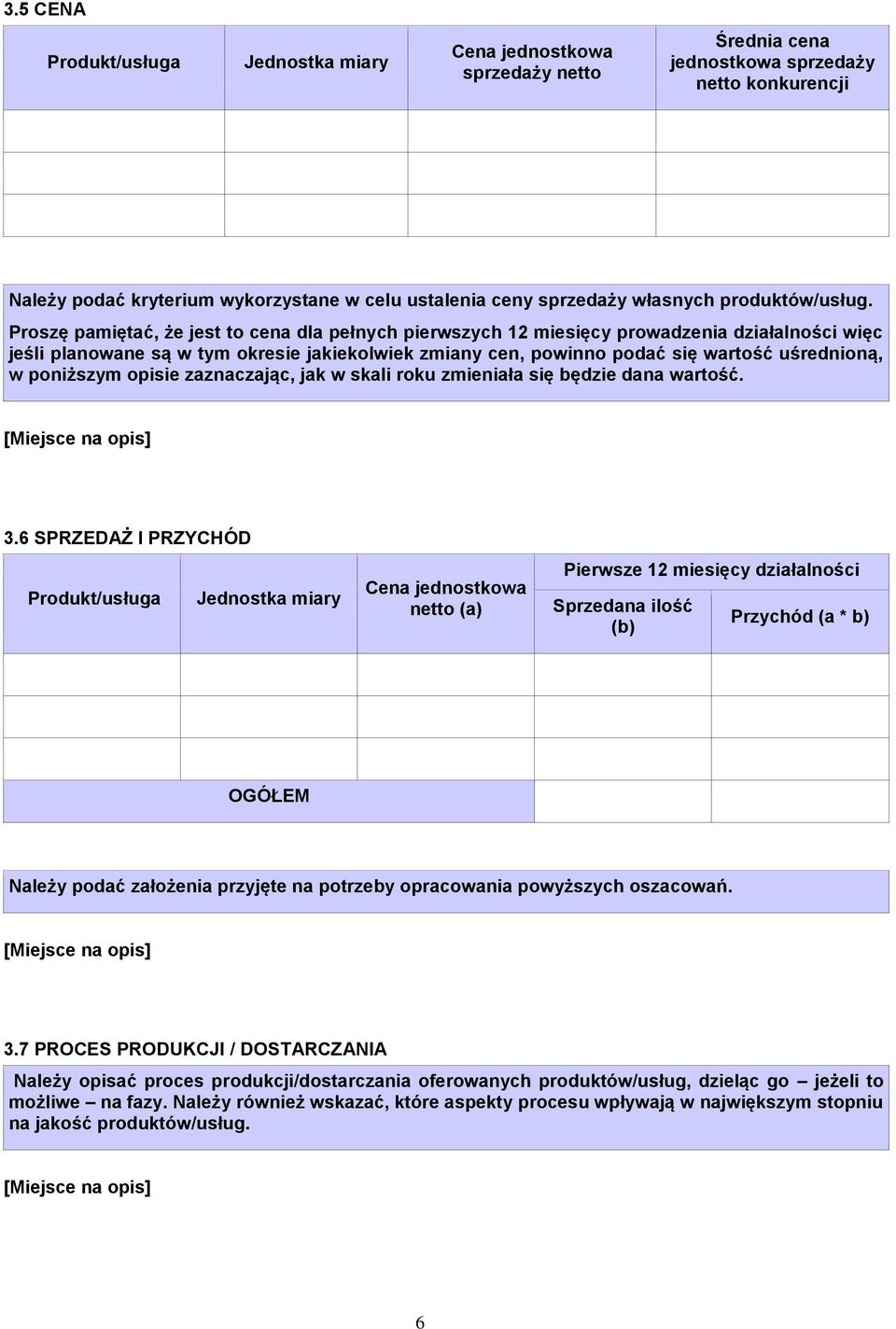 3.5 CENA

| Produkt/usługa | Jednostka miary | Cena jednostkowa sprzedaży netto | Średnia cena jednostkowa sprzedaży netto konkurencji |
|---|---|---|---|
| | | | |
| | | | |
| | | | |

Należy podać kryterium wykorzystane w celu ustalenia ceny sprzedaży własnych produktów/usług.

Proszę pamiętać, że jest to cena dla pełnych pierwszych 12 miesięcy prowadzenia działalności więc jeśli planowane są w tym okresie jakiekolwiek zmiany cen, powinno podać się wartość uśrednioną, w poniższym opisie zaznaczając, jak w skali roku zmieniała się będzie dana wartość.

[Miejsce na opis]

3.6 SPRZEDAŻ I PRZYCHÓD

| Produkt/usługa | Jednostka miary | Cena jednostkowa netto (a) | Pierwsze 12 miesięcy działalności: Sprzedana ilość (b) | Pierwsze 12 miesięcy działalności: Przychód (a * b) |
|---|---|---|---|---|
| | | | | |
| | | | | |
| | | | | |
| OGÓŁEM | | | | |

Należy podać założenia przyjęte na potrzeby opracowania powyższych oszacowań.

[Miejsce na opis]

3.7 PROCES PRODUKCJI / DOSTARCZANIA

Należy opisać proces produkcji/dostarczania oferowanych produktów/usług, dzieląc go – jeżeli to możliwe – na fazy. Należy również wskazać, które aspekty procesu wpływają w największym stopniu na jakość produktów/usług.

[Miejsce na opis]

6